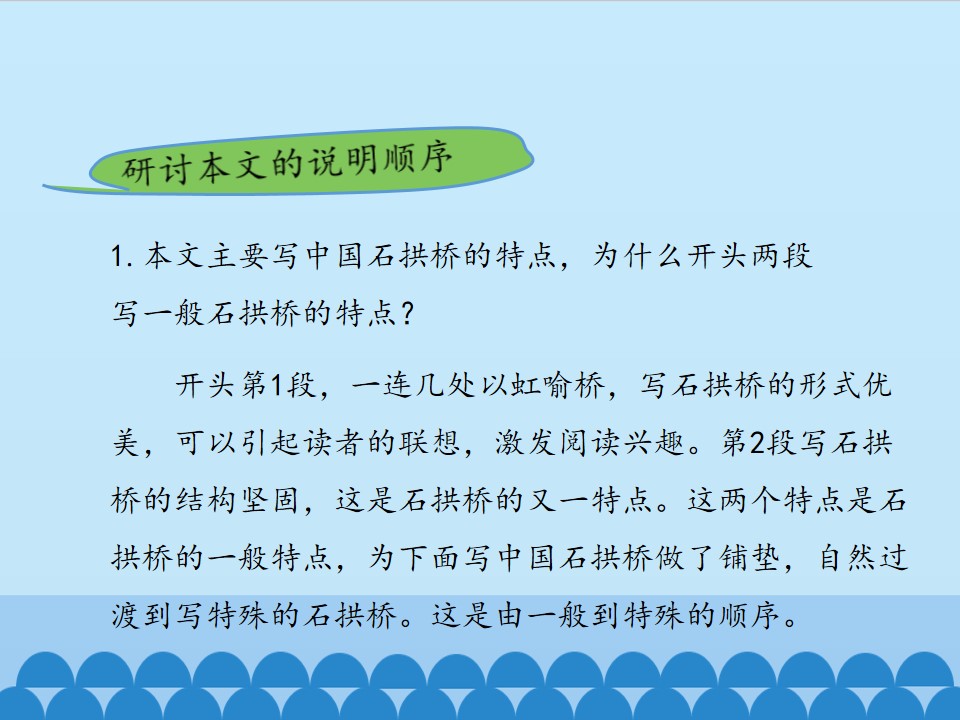 研讨本文的说明顺序

1.本文主要写中国石拱桥的特点，为什么开头两段写一般石拱桥的特点？

开头第1段，一连几处以虹喻桥，写石拱桥的形式优美，可以引起读者的联想，激发阅读兴趣。第2段写石拱桥的结构坚固，这是石拱桥的又一特点。这两个特点是石拱桥的一般特点，为下面写中国石拱桥做了铺垫，自然过渡到写特殊的石拱桥。这是由一般到特殊的顺序。